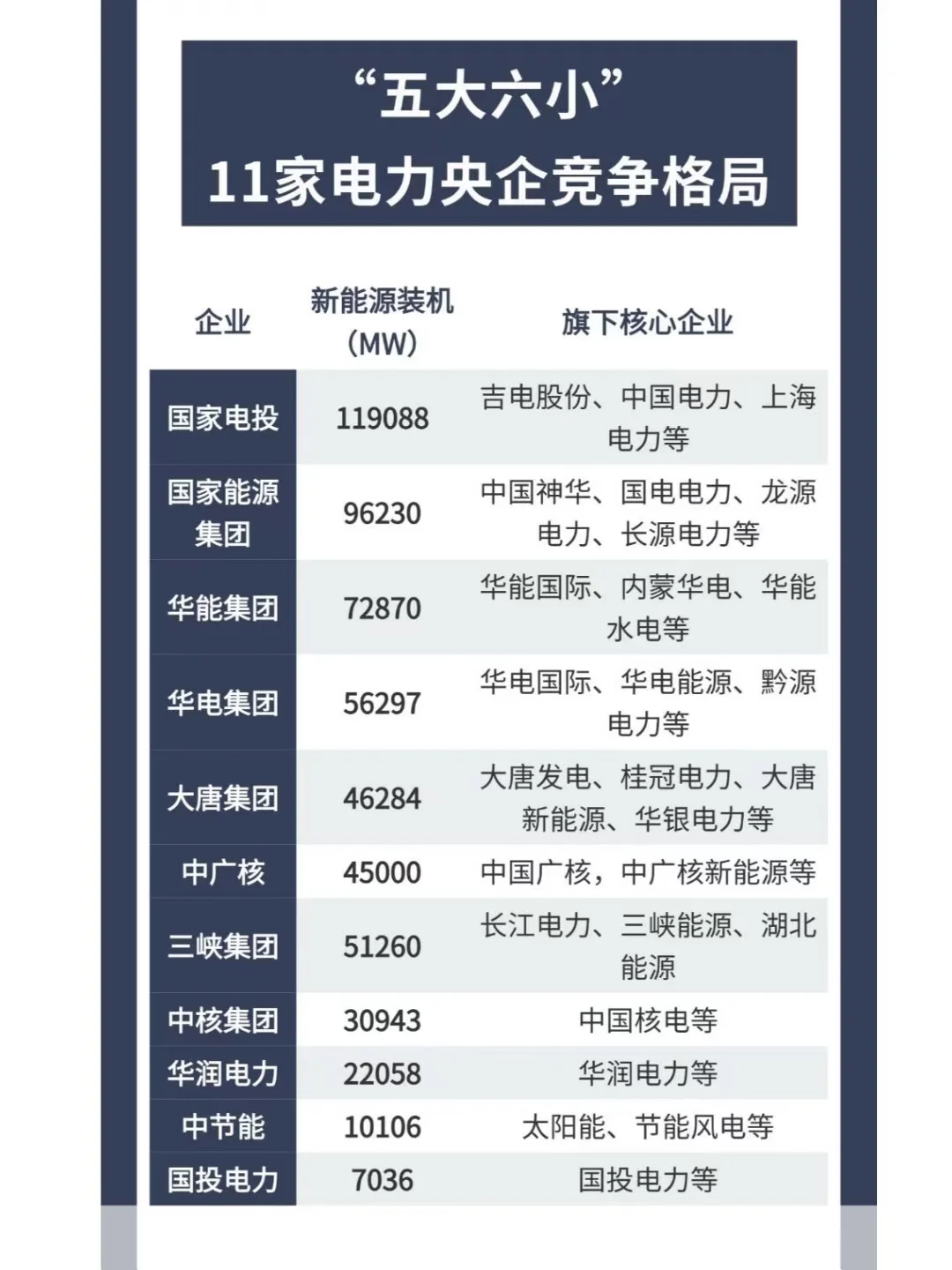 “五大六小”
11家电力央企竞争格局

| 企业 | 新能源装机(MW) | 旗下核心企业 |
|---|---|---|
| 国家电投 | 119088 | 吉电股份、中国电力、上海电力等 |
| 国家能源集团 | 96230 | 中国神华、国电电力、龙源电力、长源电力等 |
| 华能集团 | 72870 | 华能国际、内蒙华电、华能水电等 |
| 华电集团 | 56297 | 华电国际、华电能源、黔源电力等 |
| 大唐集团 | 46284 | 大唐发电、桂冠电力、大唐新能源、华银电力等 |
| 中广核 | 45000 | 中国广核，中广核新能源等 |
| 三峡集团 | 51260 | 长江电力、三峡能源、湖北能源 |
| 中核集团 | 30943 | 中国核电等 |
| 华润电力 | 22058 | 华润电力等 |
| 中节能 | 10106 | 太阳能、节能风电等 |
| 国投电力 | 7036 | 国投电力等 |